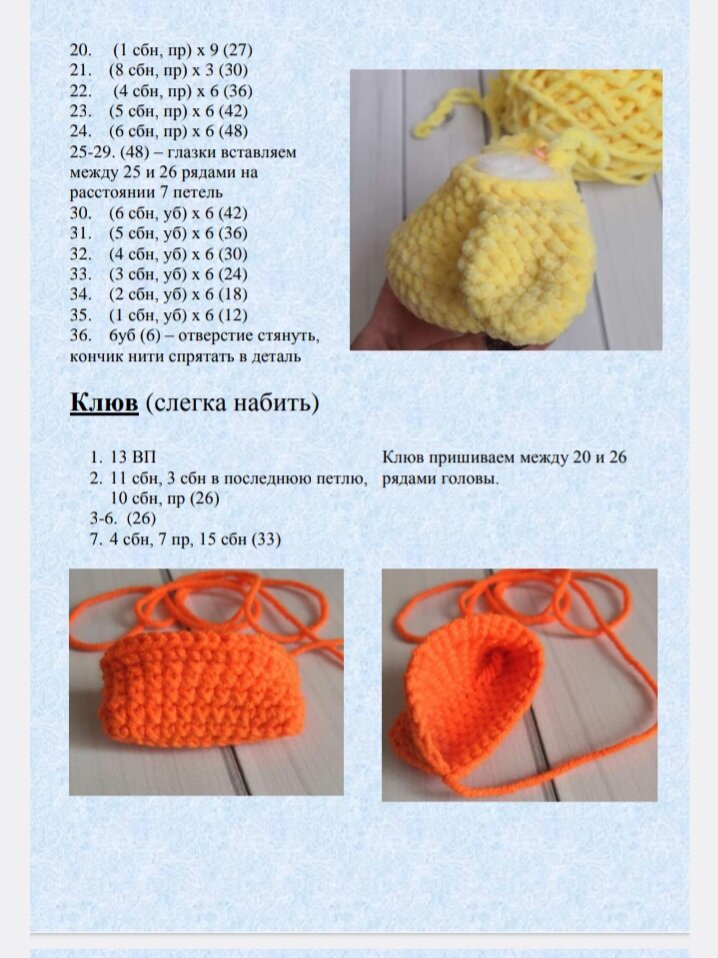 20. (1 сбн, пр) х 9 (27)
21. (8 сбн, пр) х 3 (30)
22. (4 сбн, пр) х 6 (36)
23. (5 сбн, пр) х 6 (42)
24. (6 сбн, пр) х 6 (48)
25-29. (48) – глазки вставляем между 25 и 26 рядами на расстоянии 7 петель
30. (6 сбн, уб) х 6 (42)
31. (5 сбн, уб) х 6 (36)
32. (4 сбн, уб) х 6 (30)
33. (3 сбн, уб) х 6 (24)
34. (2 сбн, уб) х 6 (18)
35. (1 сбн, уб) х 6 (12)
36. 6уб (6) – отверстие стянуть, кончик нити спрятать в деталь

Клюв (слегка набить)

1. 13 ВП
2. 11 сбн, 3 сбн в последнюю петлю, 10 сбн, пр (26)
3-6. (26)
7. 4 сбн, 7 пр, 15 сбн (33)

Клюв пришиваем между 20 и 26 рядами головы.